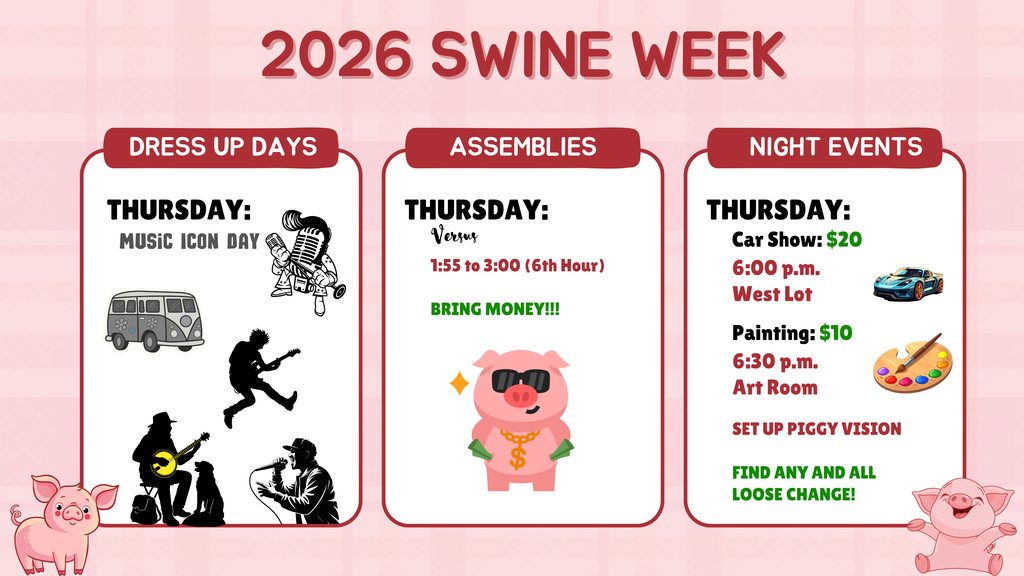 2026 SWINE WEEK

DRESS UP DAYS

THURSDAY:
MUSiC ICON DAY

ASSEMBLIES

THURSDAY:
Versus
1:55 to 3:00 (6th Hour)

BRING MONEY!!!

$

NIGHT EVENTS

THURSDAY:
Car Show: $20
6:00 p.m.
West Lot

Painting: $10
6:30 p.m.
Art Room

SET UP PIGGY VISION

FIND ANY AND ALL LOOSE CHANGE!